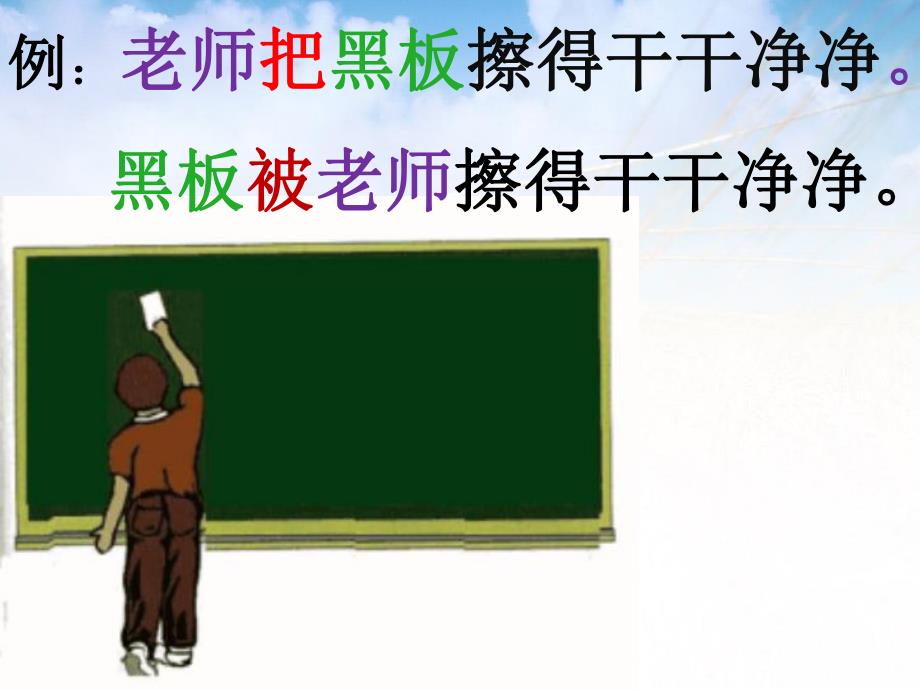 例：老师把黑板擦得干干净净。

黑板被老师擦得干干净净。